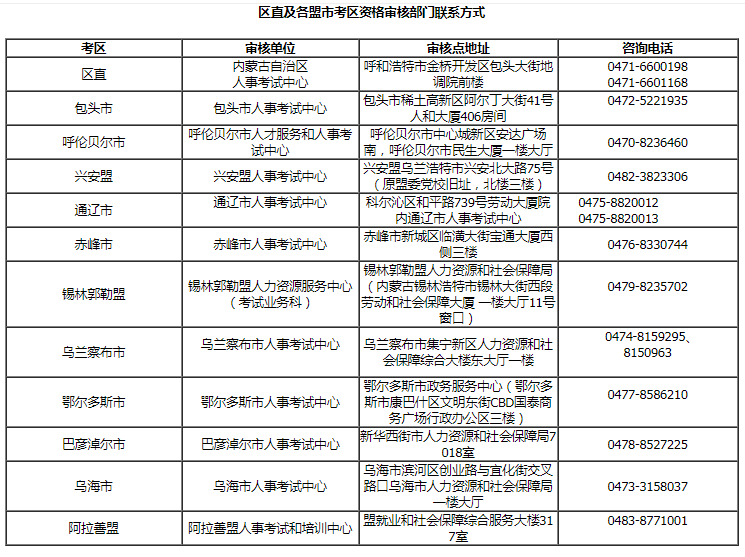 区直及各盟市考区资格审核部门联系方式

| 考区 | 审核单位 | 审核点地址 | 咨询电话 |
|---|---|---|---|
| 区直 | 内蒙古自治区人事考试中心 | 呼和浩特市金桥开发区包头大街地调院前楼 | 0471-6600198 0471-6601168 |
| 包头市 | 包头市人事考试中心 | 包头市稀土高新区阿尔丁大街41号人和大厦406房间 | 0472-5221935 |
| 呼伦贝尔市 | 呼伦贝尔市人才服务和人事考试中心 | 呼伦贝尔市中心城新区安达广场南，呼伦贝尔市民生大厦一楼大厅 | 0470-8236460 |
| 兴安盟 | 兴安盟人事考试中心 | 兴安盟乌兰浩特市兴安北大路75号（原盟委党校旧址，北楼三楼） | 0482-3823306 |
| 通辽市 | 通辽市人事考试中心 | 科尔沁区和平路739号劳动大厦院内通辽市人事考试中心 | 0475-8820012 0475-8820013 |
| 赤峰市 | 赤峰市人事考试中心 | 赤峰市新城区临潢大街宝通大厦西侧三楼 | 0476-8330744 |
| 锡林郭勒盟 | 锡林郭勒盟人力资源服务中心（考试业务科） | 锡林郭勒盟人力资源和社会保障局（内蒙古锡林浩特市锡林大街西段劳动和社会保障大厦 一楼大厅11号窗口） | 0479-8235702 |
| 乌兰察布市 | 乌兰察布市人事考试中心 | 乌兰察布市集宁新区人力资源和社会保障综合大楼东大厅一楼 | 0474-8159295、8150963 |
| 鄂尔多斯市 | 鄂尔多斯市人事考试中心 | 鄂尔多斯市政务服务中心（鄂尔多斯市康巴什区文明东街CBD国泰商务广场行政办公区三楼） | 0477-8586210 |
| 巴彦淖尔市 | 巴彦淖尔市人事考试中心 | 新华西街市人力资源和社会保障局7018室 | 0478-8527225 |
| 乌海市 | 乌海市人事考试中心 | 乌海市滨河区创业路与宜化街交叉路口乌海市人力资源和社会保障局一楼大厅 | 0473-3158037 |
| 阿拉善盟 | 阿拉善盟人事考试和培训中心 | 盟就业和社会保障综合服务大楼317室 | 0483-8771001 |